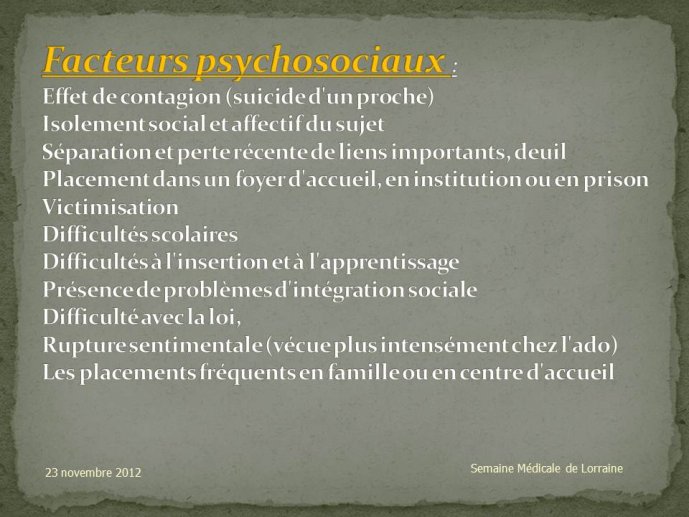 Facteurs psychosociaux :
Effet de contagion (suicide d'un proche)
Isolement social et affectif du sujet
Séparation et perte récente de liens importants, deuil
Placement dans un foyer d'accueil, en institution ou en prison
Victimisation
Difficultés scolaires
Difficultés à l'insertion et à l'apprentissage
Présence de problèmes d'intégration sociale
Difficulté avec la loi,
Rupture sentimentale (vécue plus intensément chez l'ado)
Les placements fréquents en famille ou en centre d'accueil

23 novembre 2012

Semaine Médicale de Lorraine